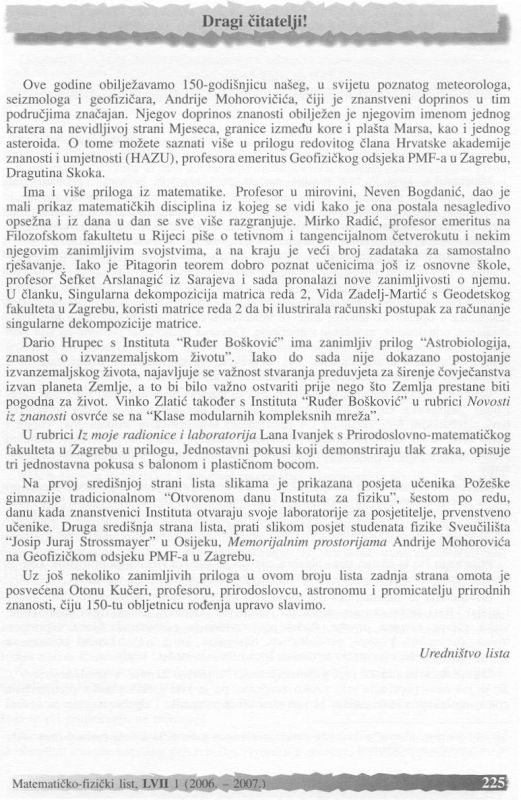 Dragi čitatelji!

Ove godine obilježavamo 150-godišnjicu našeg, u svijetu poznatog meteorologa, seizmologa i geofizičara, Andrije Mohorovičića, čiji je znanstveni doprinos u tim područjima značajan. Njegov doprinos znanosti obilježen je njegovim imenom jednog kratera na nevidljivoj strani Mjeseca, granice između kore i plašta Marsa, kao i jednog asteroida. O tome možete saznati više u prilogu redovitog člana Hrvatske akademije znanosti i umjetnosti (HAZU), profesora emeritus Geofizičkog odsjeka PMF-a u Zagrebu, Dragutina Skoka.

Ima i više priloga iz matematike. Profesor u mirovini, Neven Bogdanić, dao je mali prikaz matematičkih disciplina iz kojeg se vidi kako je ona postala nesagledivo opsežna i iz dana u dan se sve više razgranjuje. Mirko Radić, profesor emeritus na Filozofskom fakultetu u Rijeci piše o tetivnom i tangencijalnom četverokutu i nekim njegovim zanimljivim svojstvima, a na kraju je veći broj zadataka za samostalno rješavanje. Iako je Pitagorin teorem dobro poznat učenicima još iz osnovne škole, profesor Šefket Arslanagić iz Sarajeva i sada pronalazi nove zanimljivosti o njemu. U članku, Singularna dekompozicija matrica reda 2, Vida Zadelj-Martić s Geodetskog fakulteta u Zagrebu, koristi matrice reda 2 da bi ilustrirala računski postupak za računanje singularne dekompozicije matrice.

Dario Hrupec s Instituta "Ruđer Bošković" ima zanimljiv prilog "Astrobiologija, znanost o izvanzemaljskom životu". Iako do sada nije dokazano postojanje izvanzemaljskog života, najavljuje se važnost stvaranja preduvjeta za širenje čovječanstva izvan planeta Zemlje, a to bi bilo važno ostvariti prije nego što Zemlja prestane biti pogodna za život. Vinko Zlatić također s Instituta "Ruđer Bošković" u rubrici Novosti iz znanosti osvrće se na "Klase modularnih kompleksnih mreža".

U rubrici Iz moje radionice i laboratorija Lana Ivanjek s Prirodoslovno-matematičkog fakulteta u Zagrebu u prilogu, Jednostavni pokusi koji demonstriraju tlak zraka, opisuje tri jednostavna pokusa s balonom i plastičnom bocom.

Na prvoj središnjoj strani lista slikama je prikazana posjeta učenika Požeške gimnazije tradicionalnom "Otvorenom danu Instituta za fiziku", šestom po redu, danu kada znanstvenici Instituta otvaraju svoje laboratorije za posjetitelje, prvenstveno učenike. Druga središnja strana lista, prati slikom posjet studenata fizike Sveučilišta "Josip Juraj Strossmayer" u Osijeku, Memorijalnim prostorijama Andrije Mohorovića na Geofizičkom odsjeku PMF-a u Zagrebu.

Uz još nekoliko zanimljivih priloga u ovom broju lista zadnja strana omota je posvećena Otonu Kučeri, profesoru, prirodoslovcu, astronomu i promicatelju prirodnih znanosti, čiju 150-tu obljetnicu rođenja upravo slavimo.

Uredništvo lista

Matematičko-fizički list, LVII 1 (2006. – 2007.) 225